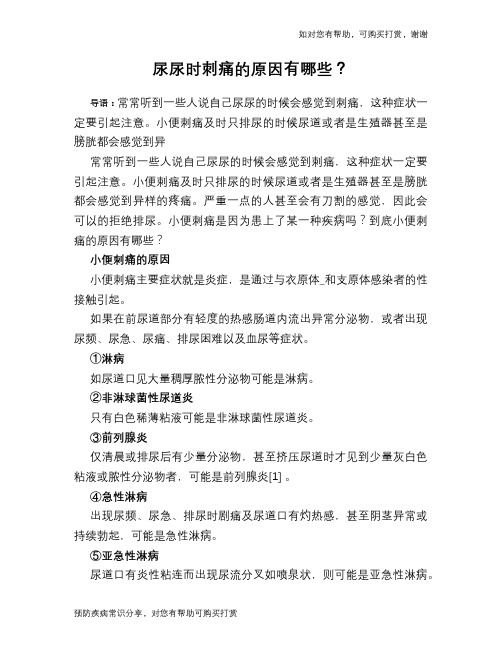 如对您有帮助，可购买打赏，谢谢

尿尿时刺痛的原因有哪些？

导语：常常听到一些人说自己尿尿的时候会感觉到刺痛，这种症状一定要引起注意。小便刺痛及时只排尿的时候尿道或者是生殖器甚至是膀胱都会感觉到异

常常听到一些人说自己尿尿的时候会感觉到刺痛，这种症状一定要引起注意。小便刺痛及时只排尿的时候尿道或者是生殖器甚至是膀胱都会感觉到异样的疼痛。严重一点的人甚至会有刀割的感觉，因此会可以的拒绝排尿。小便刺痛是因为患上了某一种疾病吗？到底小便刺痛的原因有哪些？

小便刺痛的原因

小便刺痛主要症状就是炎症，是通过与衣原体_和支原体感染者的性接触引起。

如果在前尿道部分有轻度的热感肠道内流出异常分泌物，或者出现尿频、尿急、尿痛、排尿困难以及血尿等症状。

①淋病

如尿道口见大量稠厚脓性分泌物可能是淋病。

②非淋球菌性尿道炎

只有白色稀薄粘液可能是非淋球菌性尿道炎。

③前列腺炎

仅清晨或排尿后有少量分泌物，甚至挤压尿道时才见到少量灰白色粘液或脓性分泌物者，可能是前列腺炎[1]。

④急性淋病

出现尿频、尿急、排尿时剧痛及尿道口有灼热感，甚至阴茎异常或持续勃起，可能是急性淋病。

⑤亚急性淋病

尿道口有炎性粘连而出现尿流分叉如喷泉状，则可能是亚急性淋病。

预防疾病常识分享，对您有帮助可购买打赏